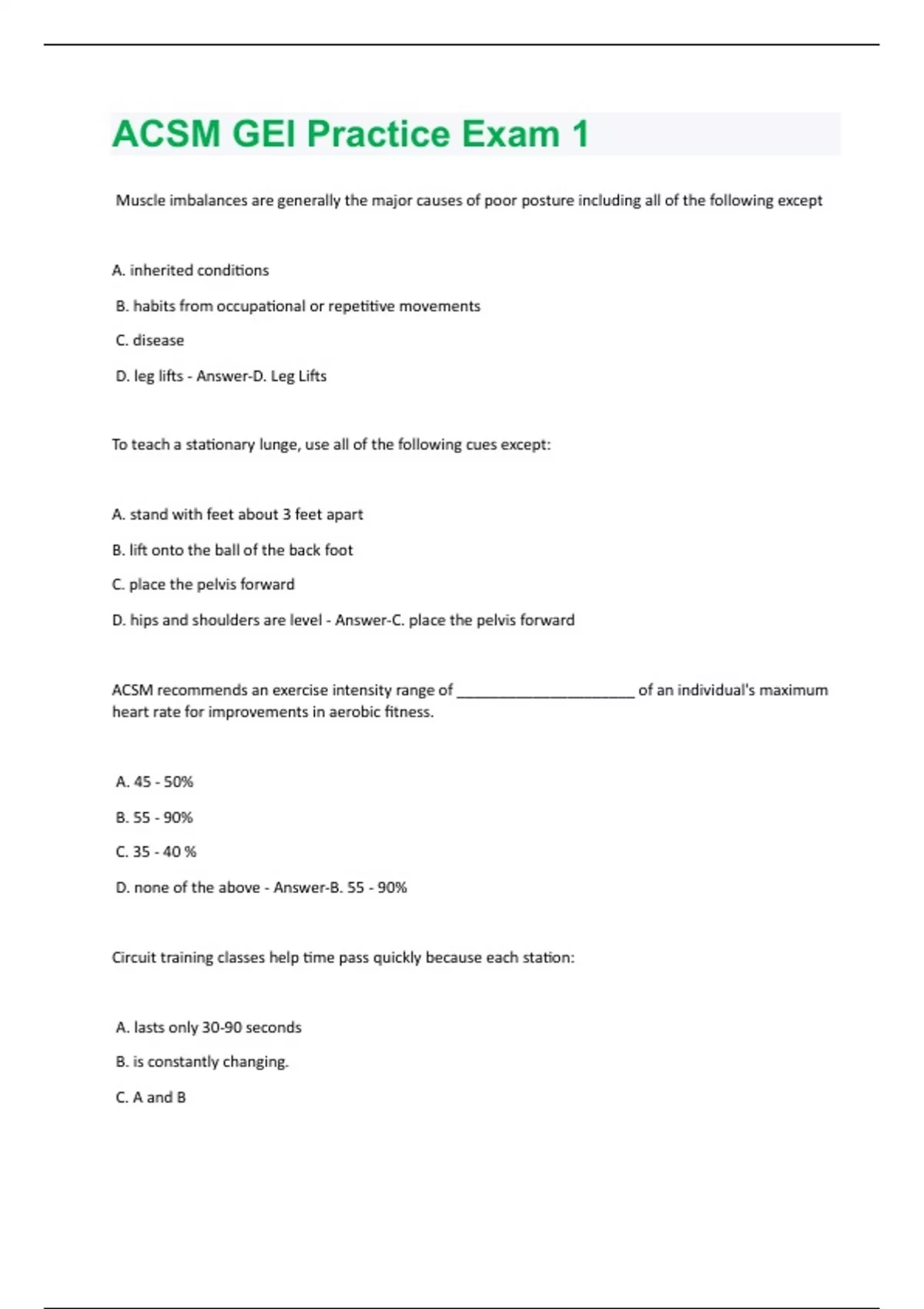 ACSM GEI Practice Exam 1

Muscle imbalances are generally the major causes of poor posture including all of the following except

A. inherited conditions

B. habits from occupational or repetitive movements

C. disease

D. leg lifts - Answer-D. Leg Lifts

To teach a stationary lunge, use all of the following cues except:

A. stand with feet about 3 feet apart

B. lift onto the ball of the back foot

C. place the pelvis forward

D. hips and shoulders are level - Answer-C. place the pelvis forward

ACSM recommends an exercise intensity range of ______________________ of an individual's maximum heart rate for improvements in aerobic fitness.

A. 45 - 50%

B. 55 - 90%

C. 35 - 40 %

D. none of the above - Answer-B. 55 - 90%

Circuit training classes help time pass quickly because each station:

A. lasts only 30-90 seconds

B. is constantly changing.

C. A and B